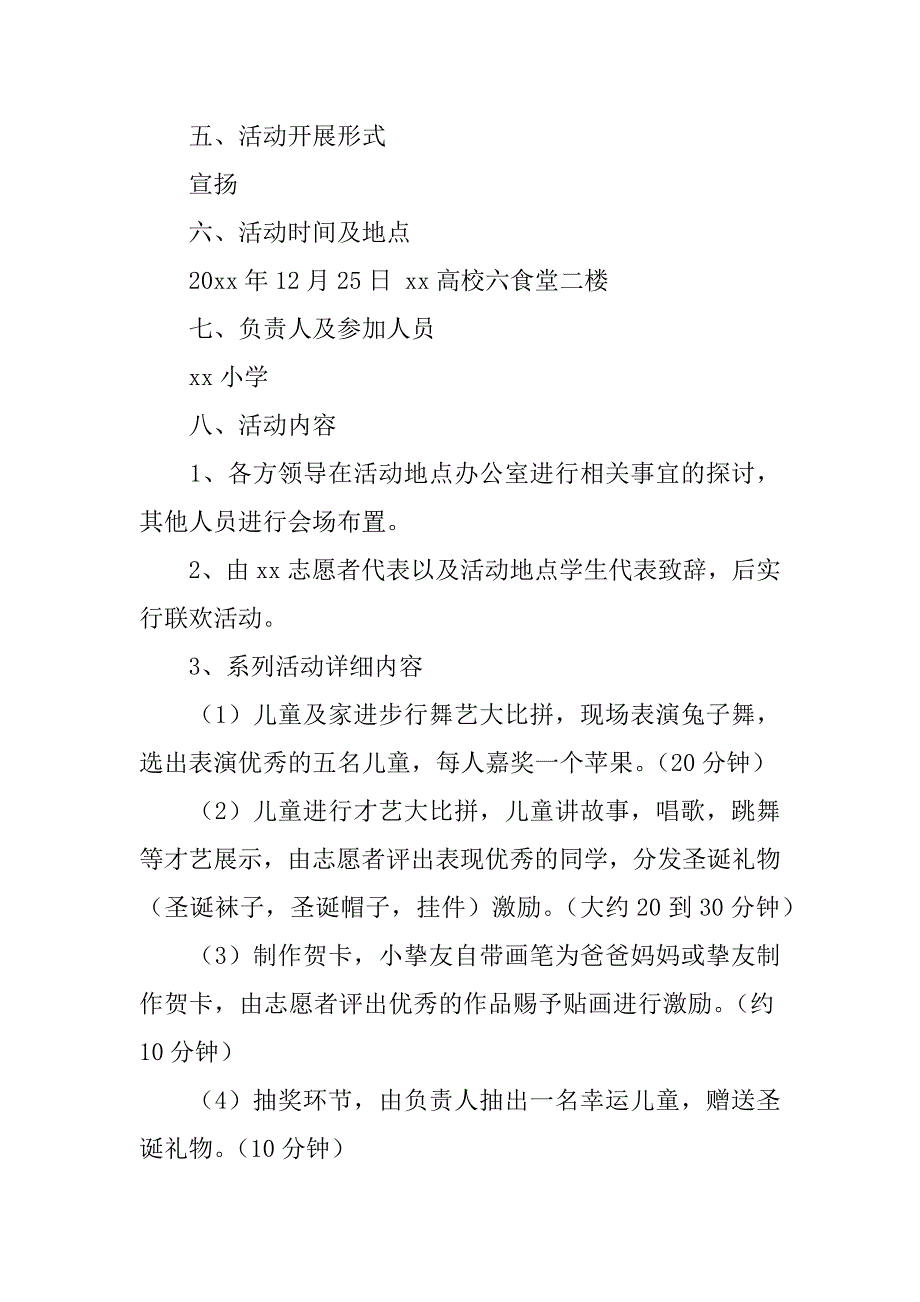 五、活动开展形式

宣扬

六、活动时间及地点

20xx 年 12 月 25 日 xx 高校六食堂二楼

七、负责人及参加人员

xx 小学

八、活动内容

1、各方领导在活动地点办公室进行相关事宜的探讨，其他人员进行会场布置。

2、由 xx 志愿者代表以及活动地点学生代表致辞，后实行联欢活动。

3、系列活动详细内容

（1）儿童及家进步行舞艺大比拼，现场表演兔子舞，选出表演优秀的五名儿童，每人嘉奖一个苹果。（20 分钟）

（2）儿童进行才艺大比拼，儿童讲故事，唱歌，跳舞等才艺展示，由志愿者评出表现优秀的同学，分发圣诞礼物（圣诞袜子，圣诞帽子，挂件）激励。（大约 20 到 30 分钟）

（3）制作贺卡，小挚友自带画笔为爸爸妈妈或挚友制作贺卡，由志愿者评出优秀的作品赐予贴画进行激励。（约 10 分钟）

（4）抽奖环节，由负责人抽出一名幸运儿童，赠送圣诞礼物。（10 分钟）